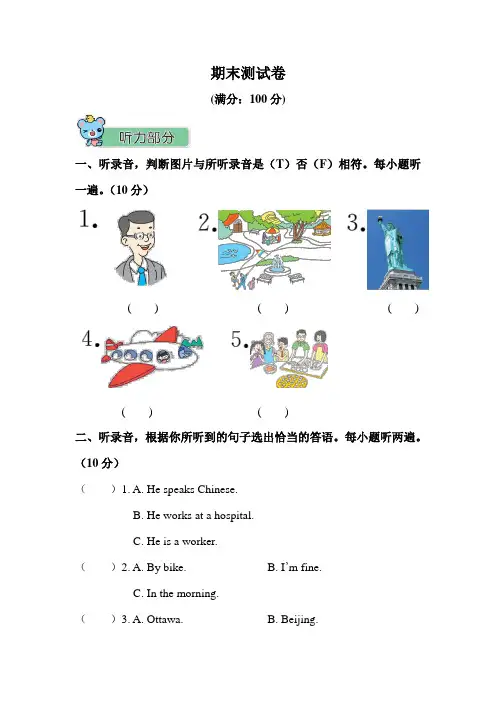 期末测试卷

(满分：100 分)

听力部分

一、听录音，判断图片与所听录音是（T）否（F）相符。每小题听一遍。(10 分)

1.

(　)

2.

(　)

3.

(　)

4.

(　)

5.

(　)

二、听录音，根据你所听到的句子选出恰当的答语。每小题听两遍。(10 分)

(　) 1. A. He speaks Chinese.

B. He works at a hospital.

C. He is a worker.

(　) 2. A. By bike.

B. I'm fine.

C. In the morning.

(　) 3. A. Ottawa.

B. Beijing.